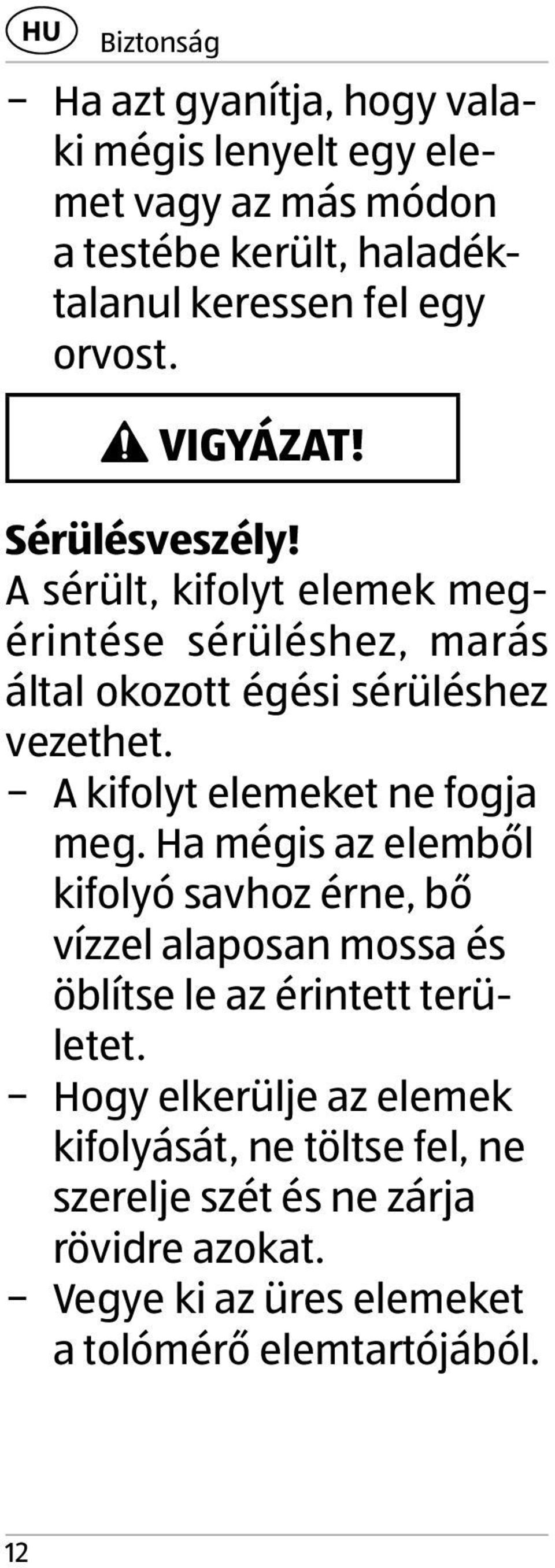 HU Biztonság

– Ha azt gyanítja, hogy valaki mégis lenyelt egy elemet vagy az más módon a testébe került, haladéktalanul keressen fel egy orvost.

VIGYÁZAT!

Sérülésveszély!
A sérült, kifolyt elemek megérintése sérüléshez, marás által okozott égési sérüléshez vezethet.
– A kifolyt elemeket ne fogja meg. Ha mégis az elemből kifolyó savhoz érne, bő vízzel alaposan mossa és öblítse le az érintett területet.
– Hogy elkerülje az elemek kifolyását, ne töltse fel, ne szerelje szét és ne zárja rövidre azokat.
– Vegye ki az üres elemeket a tolómérő elemtartójából.

12